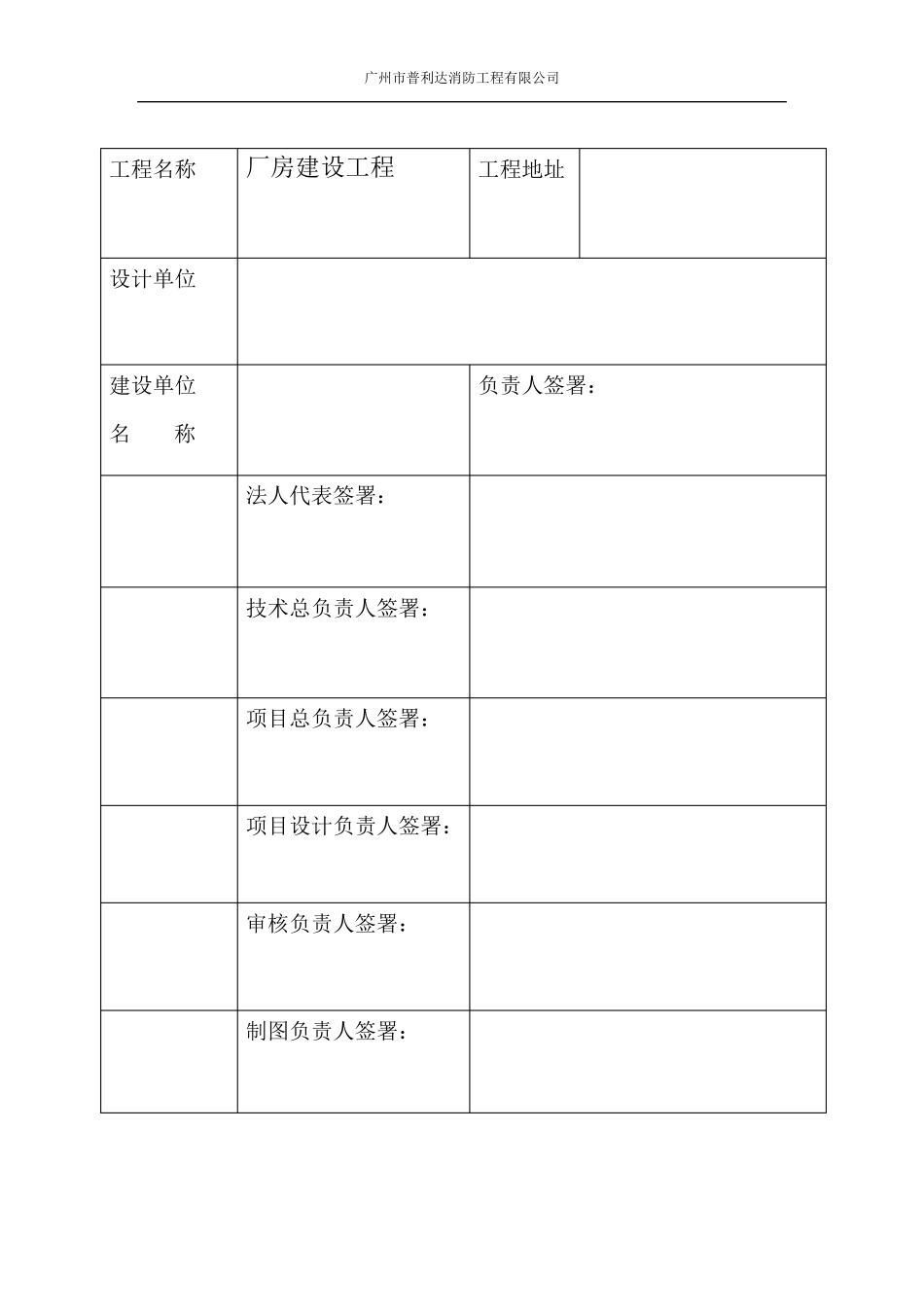 广州市普利达消防工程有限公司

| 工程名称 | 厂房建设工程 | 工程地址 | |
|---|---|---|---|
| 设计单位 | | | |
| 建设单位 名 称 | | 负责人签署： | |
| | 法人代表签署： | | |
| | 技术总负责人签署： | | |
| | 项目总负责人签署： | | |
| | 项目设计负责人签署： | | |
| | 审核负责人签署： | | |
| | 制图负责人签署： | | |